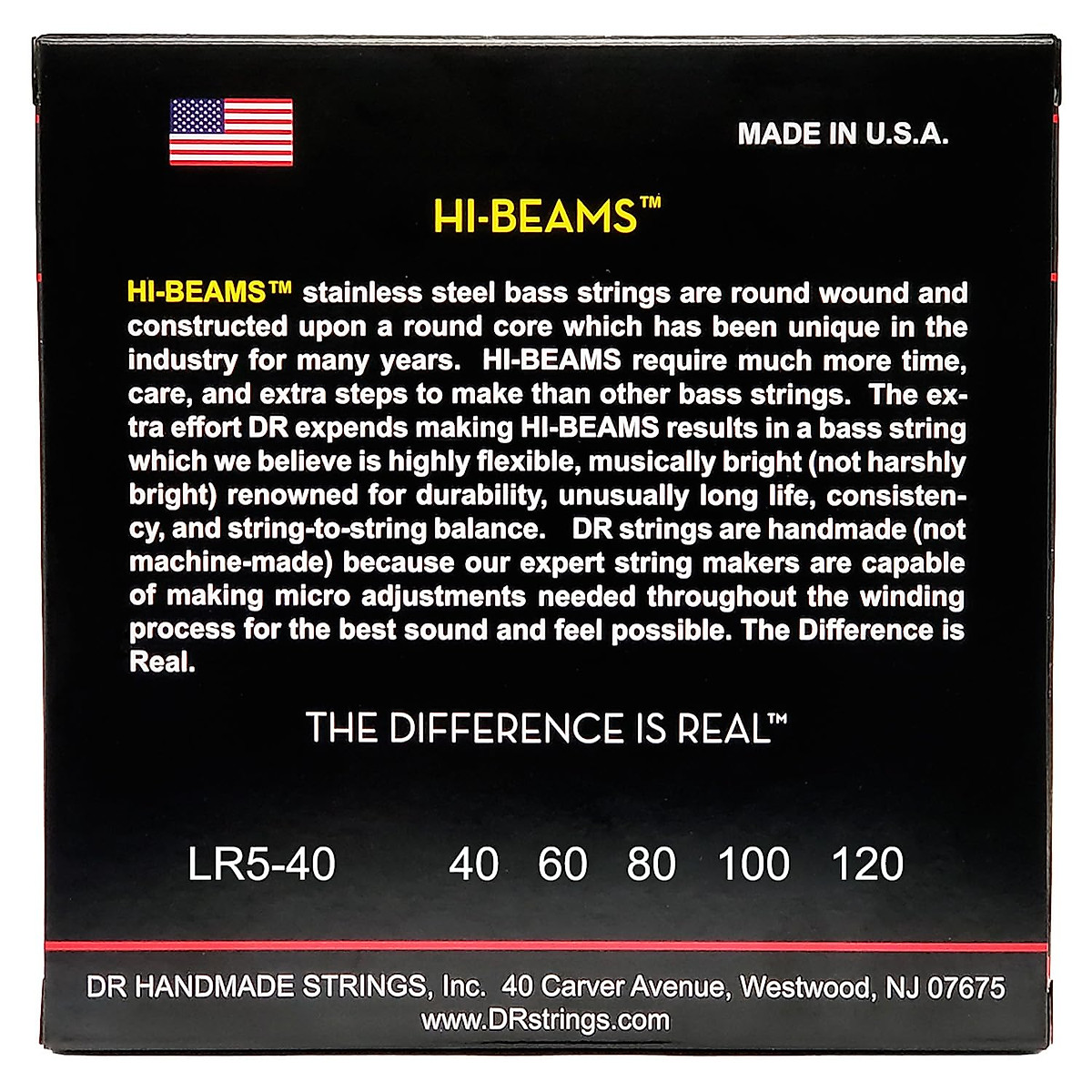 MADE IN U.S.A.

HI-BEAMS™

HI-BEAMS™ stainless steel bass strings are round wound and constructed upon a round core which has been unique in the industry for many years. HI-BEAMS require much more time, care, and extra steps to make than other bass strings. The extra effort DR expends making HI-BEAMS results in a bass string which we believe is highly flexible, musically bright (not harshly bright) renowned for durability, unusually long life, consistency, and string-to-string balance. DR strings are handmade (not machine-made) because our expert string makers are capable of making micro adjustments needed throughout the winding process for the best sound and feel possible. The Difference is Real.

THE DIFFERENCE IS REAL™

LR5-40 40 60 80 100 120

DR HANDMADE STRINGS, Inc. 40 Carver Avenue, Westwood, NJ 07675
www.DRstrings.com